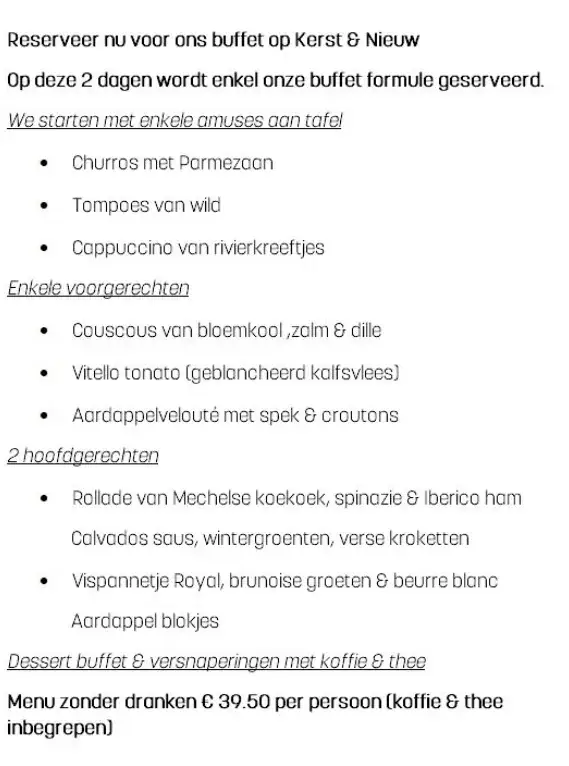 Reserveer nu voor ons buffet op Kerst & Nieuw

Op deze 2 dagen wordt enkel onze buffet formule geserveerd.

We starten met enkele amuses aan tafel

- Churros met Parmezaan
- Tompoes van wild
- Cappuccino van rivierkreeftjes

Enkele voorgerechten

- Couscous van bloemkool ,zalm & dille
- Vitello tonato (geblancheerd kalfsvlees)
- Aardappelvelouté met spek & croutons

2 hoofdgerechten

- Rollade van Mechelse koekoek, spinazie & Iberico ham
  Calvados saus, wintergroenten, verse kroketten
- Vispannetje Royal, brunoise groeten & beurre blanc
  Aardappel blokjes

Dessert buffet & versnaperingen met koffie & thee

Menu zonder dranken € 39.50 per persoon (koffie & thee inbegrepen)